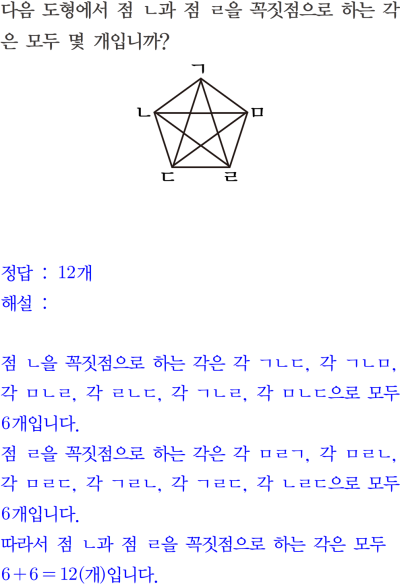 다음 도형에서 점 ㄴ과 점 ㄹ을 꼭짓점으로 하는 각은 모두 몇 개입니까?

ㄱ
ㄴ
ㅁ
ㄷ
ㄹ

정답 : 12개
해설 :

점 ㄴ을 꼭짓점으로 하는 각은 각 ㄱㄴㄷ, 각 ㄱㄴㅁ, 각 ㅁㄴㄹ, 각 ㄹㄴㄷ, 각 ㄱㄴㄹ, 각 ㅁㄴㄷ으로 모두 6개입니다.
점 ㄹ을 꼭짓점으로 하는 각은 각 ㅁㄹㄱ, 각 ㅁㄹㄴ, 각 ㅁㄹㄷ, 각 ㄱㄹㄴ, 각 ㄱㄹㄷ, 각 ㄴㄹㄷ으로 모두 6개입니다.
따라서 점 ㄴ과 점 ㄹ을 꼭짓점으로 하는 각은 모두 $6+6=12$(개)입니다.